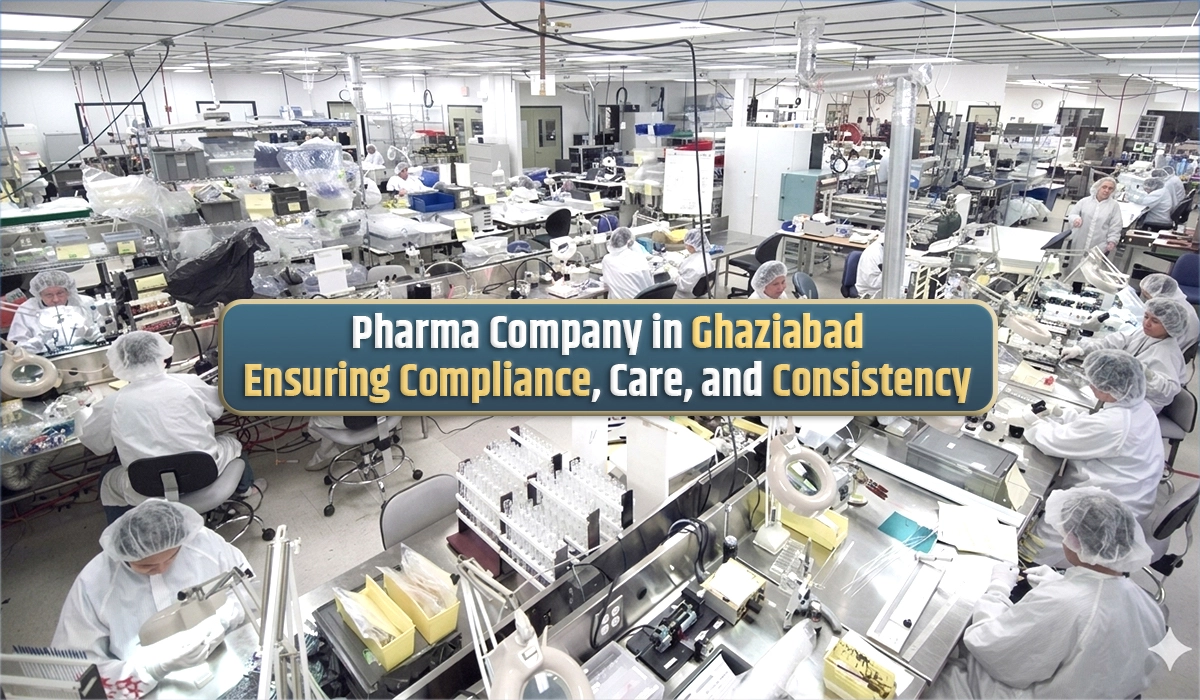 Pharma Company in Ghaziabad
Ensuring Compliance, Care, and Consistency